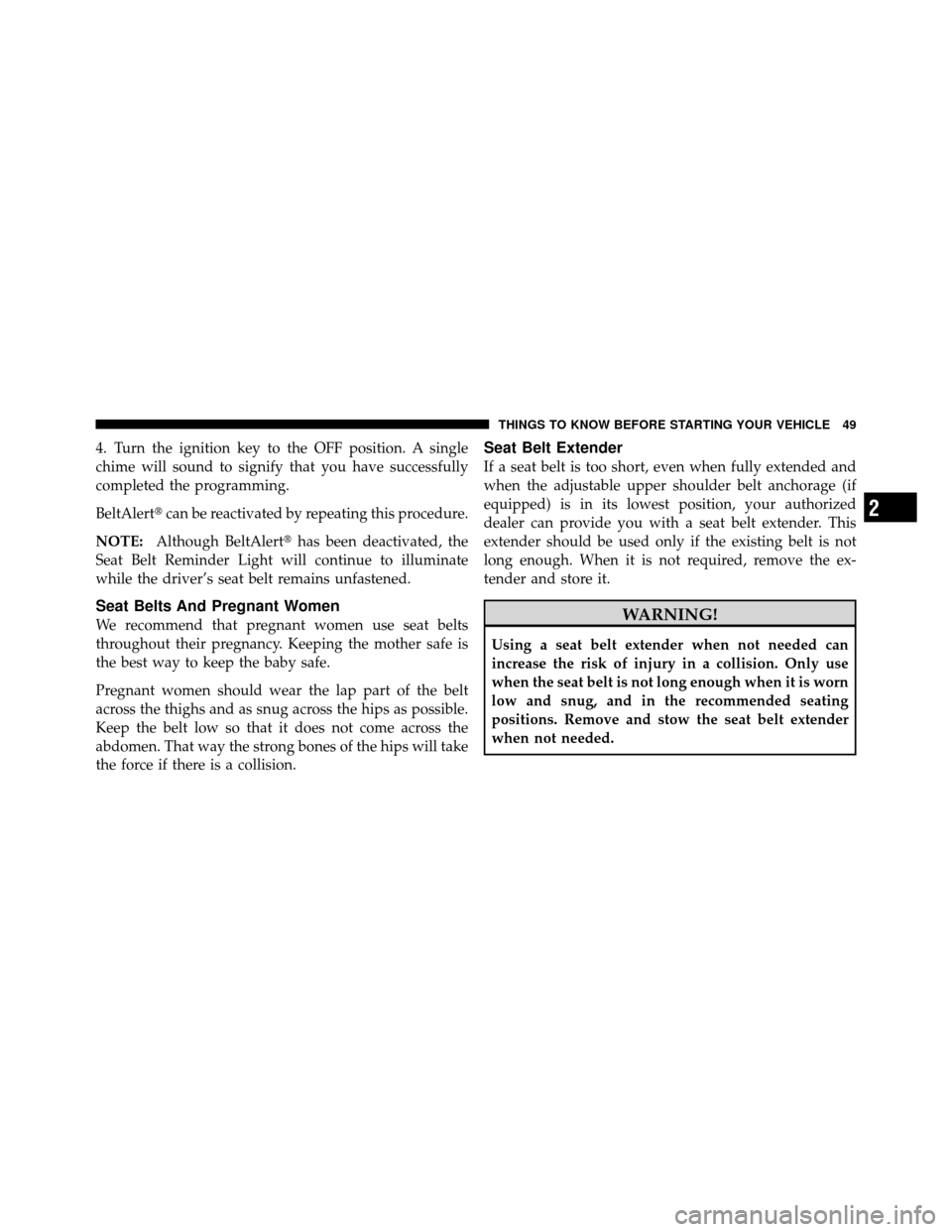 THINGS TO KNOW BEFORE STARTING YOUR VEHICLE 49

4. Turn the ignition key to the OFF position. A single chime will sound to signify that you have successfully completed the programming.

BeltAlert® can be reactivated by repeating this procedure.

NOTE: Although BeltAlert® has been deactivated, the Seat Belt Reminder Light will continue to illuminate while the driver's seat belt remains unfastened.

Seat Belts And Pregnant Women

We recommend that pregnant women use seat belts throughout their pregnancy. Keeping the mother safe is the best way to keep the baby safe.

Pregnant women should wear the lap part of the belt across the thighs and as snug across the hips as possible. Keep the belt low so that it does not come across the abdomen. That way the strong bones of the hips will take the force if there is a collision.

Seat Belt Extender

If a seat belt is too short, even when fully extended and when the adjustable upper shoulder belt anchorage (if equipped) is in its lowest position, your authorized dealer can provide you with a seat belt extender. This extender should be used only if the existing belt is not long enough. When it is not required, remove the extender and store it.

WARNING!

Using a seat belt extender when not needed can increase the risk of injury in a collision. Only use when the seat belt is not long enough when it is worn low and snug, and in the recommended seating positions. Remove and stow the seat belt extender when not needed.

2

carmanualsonline.info